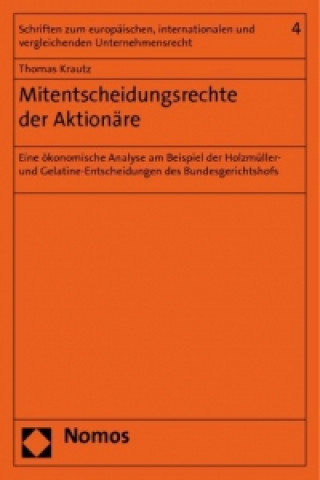 Schriften zum europäischen, internationalen und vergleichenden Unternehmensrecht

4

Thomas Krautz

Mitentscheidungsrechte der Aktionäre

Eine ökonomische Analyse am Beispiel der Holzmüller- und Gelatine-Entscheidungen des Bundesgerichtshofs

Nomos